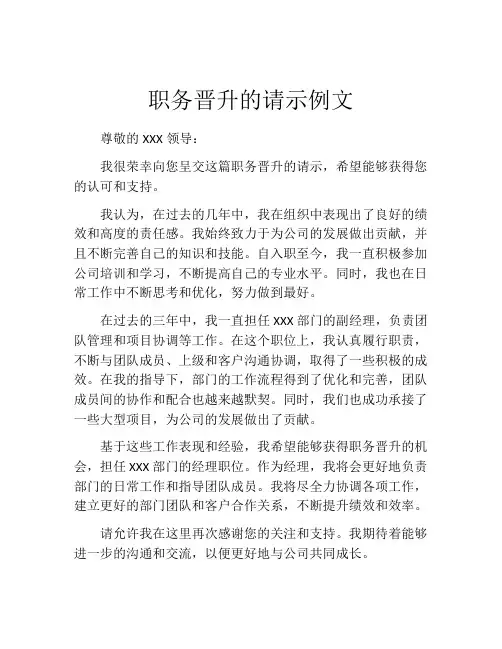 职务晋升的请示例文

尊敬的 XXX 领导：

我很荣幸向您呈交这篇职务晋升的请示，希望能够获得您的认可和支持。

我认为，在过去的几年中，我在组织中表现出了良好的绩效和高度的责任感。我始终致力于为公司的发展做出贡献，并且不断完善自己的知识和技能。自入职至今，我一直积极参加公司培训和学习，不断提高自己的专业水平。同时，我也在日常工作中不断思考和优化，努力做到最好。

在过去的三年中，我一直担任 XXX 部门的副经理，负责团队管理和项目协调等工作。在这个职位上，我认真履行职责，不断与团队成员、上级和客户沟通协调，取得了一些积极的成效。在我的指导下，部门的工作流程得到了优化和完善，团队成员间的协作和配合也越来越默契。同时，我们也成功承接了一些大型项目，为公司的发展做出了贡献。

基于这些工作表现和经验，我希望能够获得职务晋升的机会，担任 XXX 部门的经理职位。作为经理，我将会更好地负责部门的日常工作和指导团队成员。我将尽全力协调各项工作，建立更好的部门团队和客户合作关系，不断提升绩效和效率。

请允许我在这里再次感谢您的关注和支持。我期待着能够进一步的沟通和交流，以便更好地与公司共同成长。